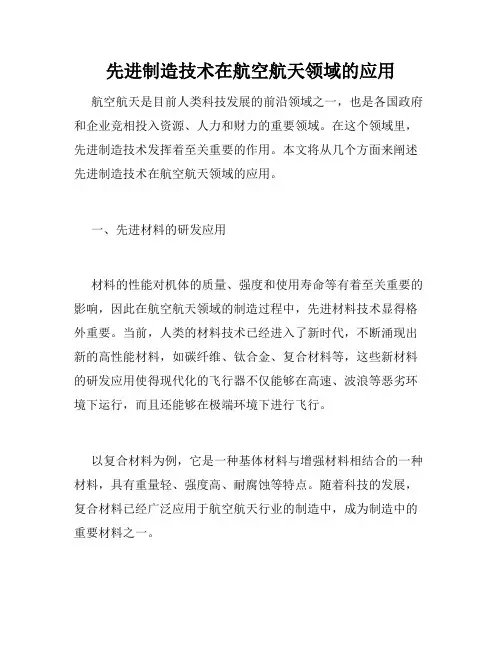 先进制造技术在航空航天领域的应用

航空航天是目前人类科技发展的前沿领域之一，也是各国政府和企业竞相投入资源、人力和财力的重要领域。在这个领域里，先进制造技术发挥着至关重要的作用。本文将从几个方面来阐述先进制造技术在航空航天领域的应用。

一、先进材料的研发应用

材料的性能对机体的质量、强度和使用寿命等有着至关重要的影响，因此在航空航天领域的制造过程中，先进材料技术显得格外重要。当前，人类的材料技术已经进入了新时代，不断涌现出新的高性能材料，如碳纤维、钛合金、复合材料等，这些新材料的研发应用使得现代化的飞行器不仅能够在高速、波浪等恶劣环境下运行，而且还能够在极端环境下进行飞行。

以复合材料为例，它是一种基体材料与增强材料相结合的一种材料，具有重量轻、强度高、耐腐蚀等特点。随着科技的发展，复合材料已经广泛应用于航空航天行业的制造中，成为制造中的重要材料之一。